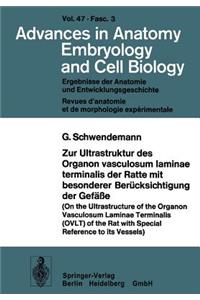 Vol. 47 · Fasc. 3

Advances in Anatomy Embryology and Cell Biology

Ergebnisse der Anatomie und Entwicklungsgeschichte

Revues d'anatomie et de morphologie expérimentale

G. Schwendemann

Zur Ultrastruktur des Organon vasculosum laminae terminalis der Ratte mit besonderer Berücksichtigung der Gefäße

(On the Ultrastructure of the Organon Vasculosum Laminae Terminalis (OVLT) of the Rat with Special Reference to its Vessels)

Springer-Verlag
Berlin Heidelberg GmbH